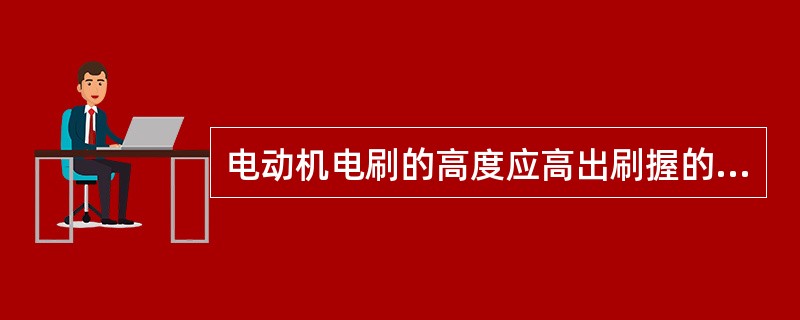 电动机电刷的高度应高出刷握的...